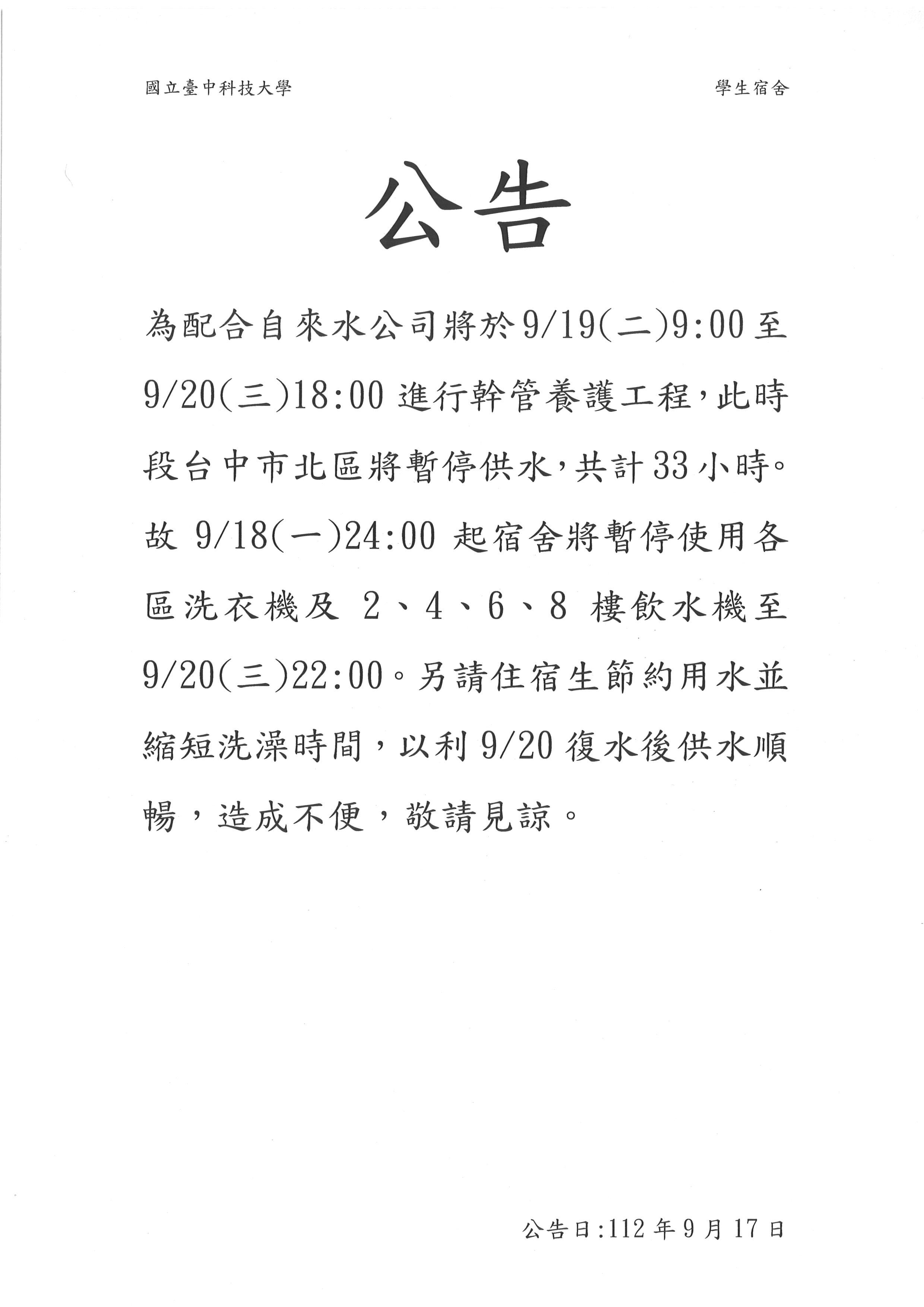 國立臺中科技大學

學生宿舍

公告

為配合自來水公司將於9/19(二)9:00至9/20(三)18:00進行幹管養護工程，此時段台中市北區將暫停供水，共計33小時。故 9/18(一)24:00 起宿舍將暫停使用各區洗衣機及 2、4、6、8 樓飲水機至9/20(三)22:00。另請住宿生節約用水並縮短洗澡時間，以利9/20復水後供水順暢，造成不便，敬請見諒。

公告日:112年9月17日